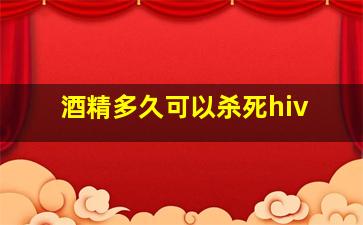 酒精多久可以杀死hiv